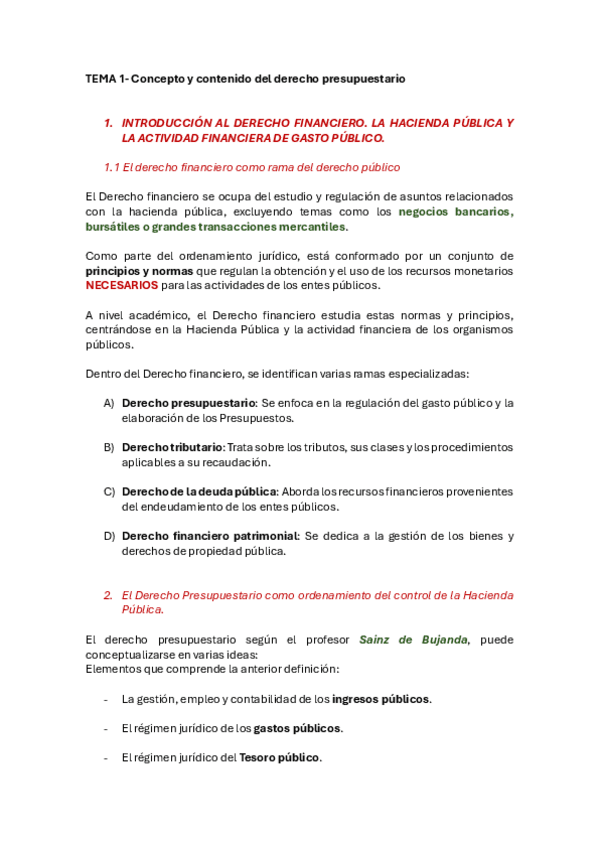 TEMA 1- Concepto y contenido del derecho presupuestario

1. INTRODUCCIÓN AL DERECHO FINANCIERO. LA HACIENDA PÚBLICA Y LA ACTIVIDAD FINANCIERA DE GASTO PÚBLICO.

1.1 El derecho financiero como rama del derecho público

El Derecho financiero se ocupa del estudio y regulación de asuntos relacionados con la hacienda pública, excluyendo temas como los negocios bancarios, bursátiles o grandes transacciones mercantiles.

Como parte del ordenamiento jurídico, está conformado por un conjunto de principios y normas que regulan la obtención y el uso de los recursos monetarios NECESARIOS para las actividades de los entes públicos.

A nivel académico, el Derecho financiero estudia estas normas y principios, centrándose en la Hacienda Pública y la actividad financiera de los organismos públicos.

Dentro del Derecho financiero, se identifican varias ramas especializadas:

A) Derecho presupuestario: Se enfoca en la regulación del gasto público y la elaboración de los Presupuestos.

B) Derecho tributario: Trata sobre los tributos, sus clases y los procedimientos aplicables a su recaudación.

C) Derecho de la deuda pública: Aborda los recursos financieros provenientes del endeudamiento de los entes públicos.

D) Derecho financiero patrimonial: Se dedica a la gestión de los bienes y derechos de propiedad pública.

2. El Derecho Presupuestario como ordenamiento del control de la Hacienda Pública.

El derecho presupuestario según el profesor Sainz de Bujanda, puede conceptualizarse en varias ideas:
Elementos que comprende la anterior definición:

- La gestión, empleo y contabilidad de los ingresos públicos.

- El régimen jurídico de los gastos públicos.

- El régimen jurídico del Tesoro público.